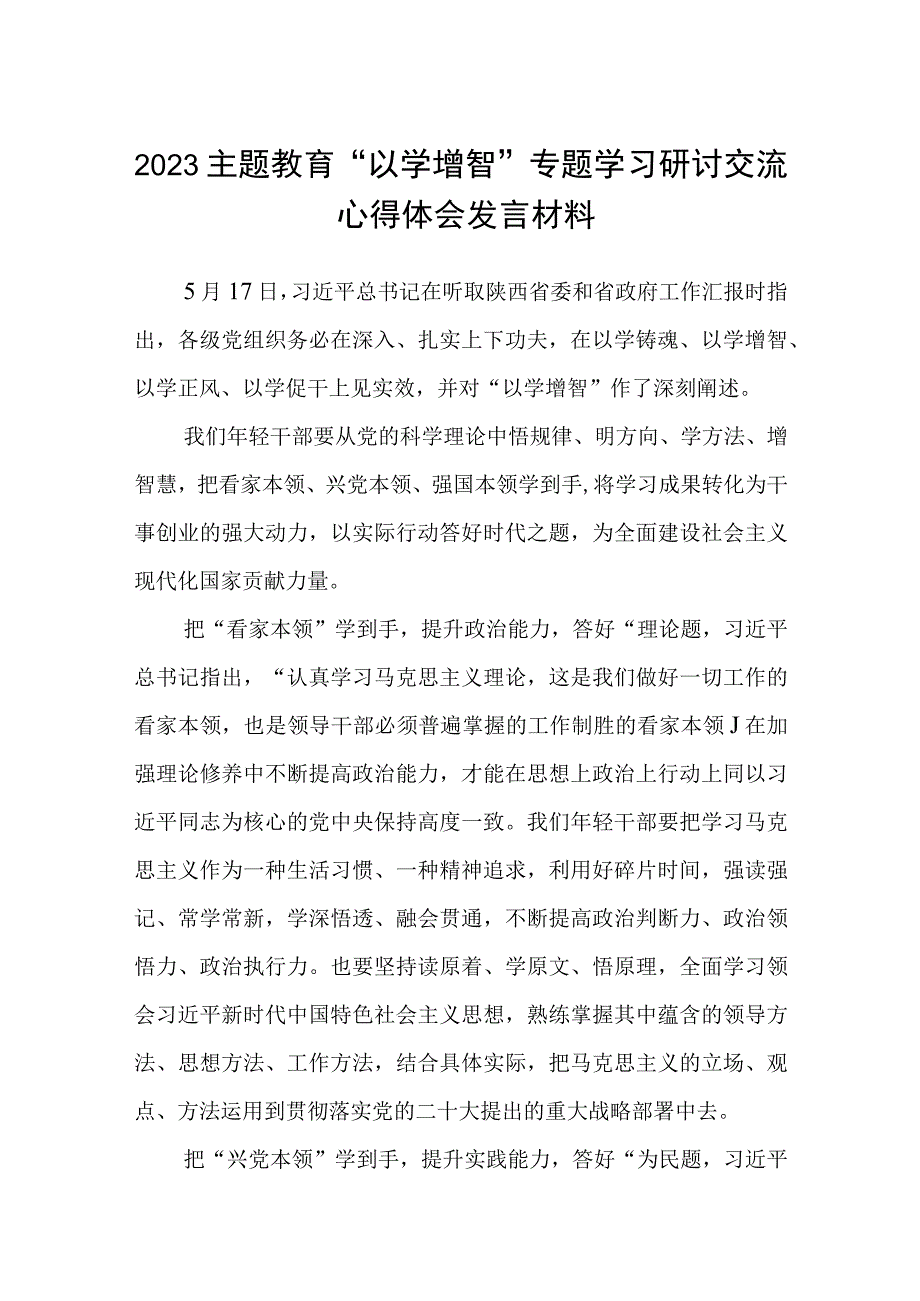 2023主题教育“以学增智”专题学习研讨交流心得体会发言材料

5月17日，习近平总书记在听取陕西省委和省政府工作汇报时指出，各级党组织务必在深入、扎实上下功夫，在以学铸魂、以学增智、以学正风、以学促干上见实效，并对“以学增智”作了深刻阐述。

我们年轻干部要从党的科学理论中悟规律、明方向、学方法、增智慧，把看家本领、兴党本领、强国本领学到手,将学习成果转化为干事创业的强大动力，以实际行动答好时代之题，为全面建设社会主义现代化国家贡献力量。

把“看家本领”学到手，提升政治能力，答好“理论题，习近平总书记指出，“认真学习马克思主义理论，这是我们做好一切工作的看家本领，也是领导干部必须普遍掌握的工作制胜的看家本领J在加强理论修养中不断提高政治能力，才能在思想上政治上行动上同以习近平同志为核心的党中央保持高度一致。我们年轻干部要把学习马克思主义作为一种生活习惯、一种精神追求，利用好碎片时间，强读强记、常学常新，学深悟透、融会贯通，不断提高政治判断力、政治领悟力、政治执行力。也要坚持读原着、学原文、悟原理，全面学习领会习近平新时代中国特色社会主义思想，熟练掌握其中蕴含的领导方法、思想方法、工作方法，结合具体实际，把马克思主义的立场、观点、方法运用到贯彻落实党的二十大提出的重大战略部署中去。

把“兴党本领”学到手，提升实践能力，答好“为民题，习近平